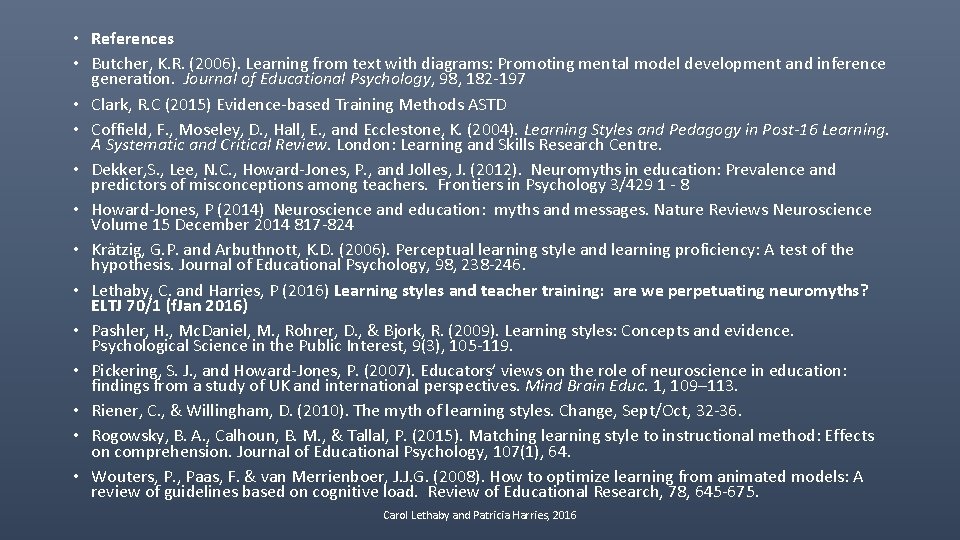 • References
• Butcher, K.R. (2006). Learning from text with diagrams: Promoting mental model development and inference generation. Journal of Educational Psychology, 98, 182-197
• Clark, R.C (2015) Evidence-based Training Methods ASTD
• Coffield, F., Moseley, D., Hall, E., and Ecclestone, K. (2004). Learning Styles and Pedagogy in Post-16 Learning. A Systematic and Critical Review. London: Learning and Skills Research Centre.
• Dekker,S., Lee, N.C., Howard-Jones, P., and Jolles, J. (2012). Neuromyths in education: Prevalence and predictors of misconceptions among teachers. Frontiers in Psychology 3/429 1 - 8
• Howard-Jones, P (2014) Neuroscience and education: myths and messages. Nature Reviews Neuroscience Volume 15 December 2014 817-824
• Krätzig, G.P. and Arbuthnott, K.D. (2006). Perceptual learning style and learning proficiency: A test of the hypothesis. Journal of Educational Psychology, 98, 238-246.
• Lethaby, C. and Harries, P (2016) Learning styles and teacher training: are we perpetuating neuromyths? ELTJ 70/1 (fJan 2016)
• Pashler, H., McDaniel, M., Rohrer, D., & Bjork, R. (2009). Learning styles: Concepts and evidence. Psychological Science in the Public Interest, 9(3), 105-119.
• Pickering, S. J., and Howard-Jones, P. (2007). Educators' views on the role of neuroscience in education: findings from a study of UK and international perspectives. Mind Brain Educ. 1, 109–113.
• Riener, C., & Willingham, D. (2010). The myth of learning styles. Change, Sept/Oct, 32-36.
• Rogowsky, B. A., Calhoun, B. M., & Tallal, P. (2015). Matching learning style to instructional method: Effects on comprehension. Journal of Educational Psychology, 107(1), 64.
• Wouters, P., Paas, F. & van Merrienboer, J.J.G. (2008). How to optimize learning from animated models: A review of guidelines based on cognitive load. Review of Educational Research, 78, 645-675.

Carol Lethaby and Patricia Harries, 2016